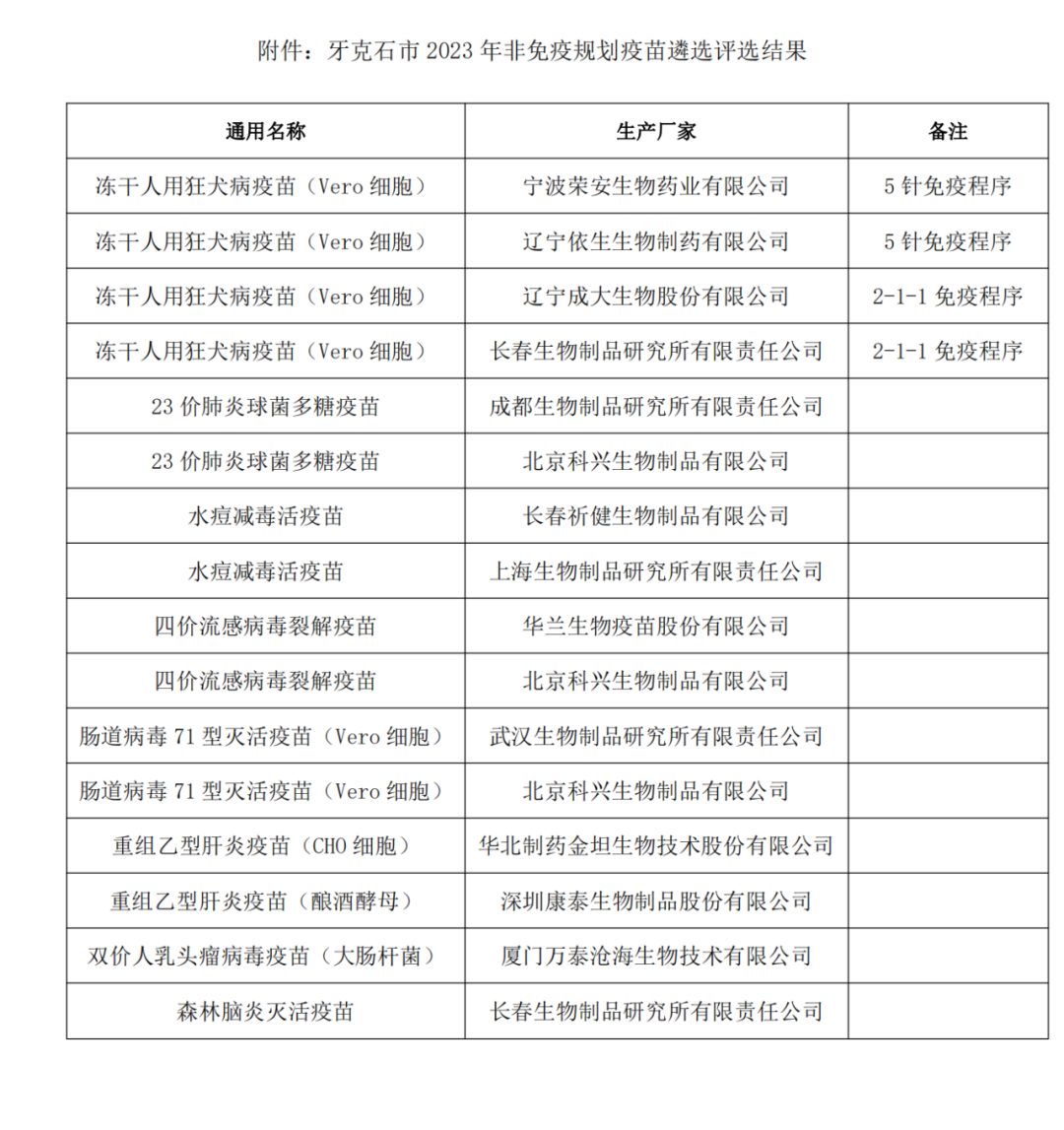 附件：牙克石市 2023 年非免疫规划疫苗遴选评选结果

| 通用名称 | 生产厂家 | 备注 |
|---|---|---|
| 冻干人用狂犬病疫苗（Vero 细胞） | 宁波荣安生物药业有限公司 | 5 针免疫程序 |
| 冻干人用狂犬病疫苗（Vero 细胞） | 辽宁依生生物制药有限公司 | 5 针免疫程序 |
| 冻干人用狂犬病疫苗（Vero 细胞） | 辽宁成大生物股份有限公司 | 2-1-1 免疫程序 |
| 冻干人用狂犬病疫苗（Vero 细胞） | 长春生物制品研究所有限责任公司 | 2-1-1 免疫程序 |
| 23 价肺炎球菌多糖疫苗 | 成都生物制品研究所有限责任公司 | |
| 23 价肺炎球菌多糖疫苗 | 北京科兴生物制品有限公司 | |
| 水痘减毒活疫苗 | 长春祈健生物制品有限公司 | |
| 水痘减毒活疫苗 | 上海生物制品研究所有限责任公司 | |
| 四价流感病毒裂解疫苗 | 华兰生物疫苗股份有限公司 | |
| 四价流感病毒裂解疫苗 | 北京科兴生物制品有限公司 | |
| 肠道病毒 71 型灭活疫苗（Vero 细胞） | 武汉生物制品研究所有限责任公司 | |
| 肠道病毒 71 型灭活疫苗（Vero 细胞） | 北京科兴生物制品有限公司 | |
| 重组乙型肝炎疫苗（CHO 细胞） | 华北制药金坦生物技术股份有限公司 | |
| 重组乙型肝炎疫苗（酿酒酵母） | 深圳康泰生物制品股份有限公司 | |
| 双价人乳头瘤病毒疫苗（大肠杆菌） | 厦门万泰沧海生物技术有限公司 | |
| 森林脑炎灭活疫苗 | 长春生物制品研究所有限责任公司 | |